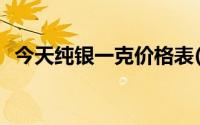 今天纯银一克价格表(